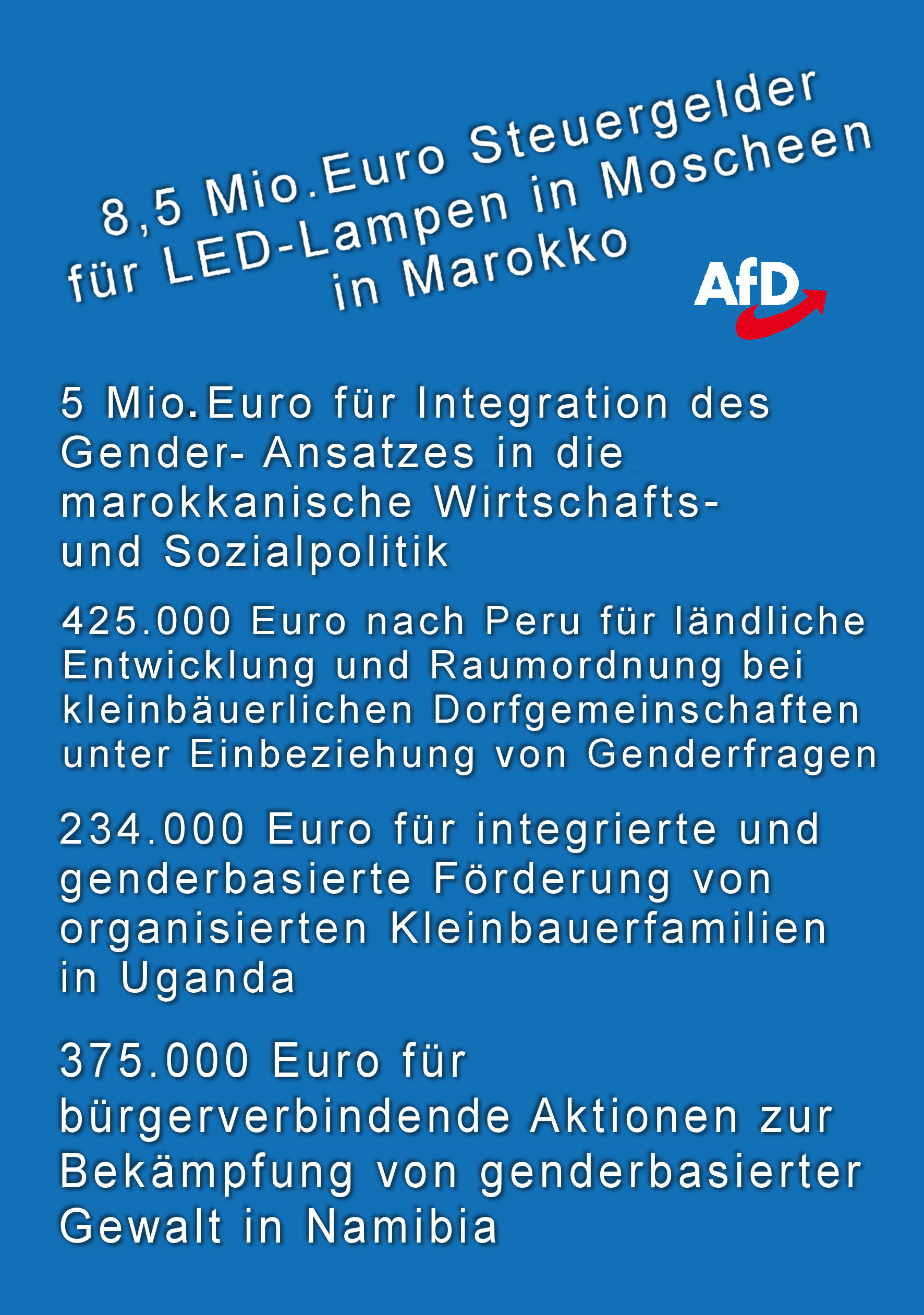 8,5 Mio.Euro Steuergelder für LED-Lampen in Moscheen in Marokko

AfD

5 Mio.Euro für Integration des Gender- Ansatzes in die marokkanische Wirtschafts- und Sozialpolitik

425.000 Euro nach Peru für ländliche Entwicklung und Raumordnung bei kleinbäuerlichen Dorfgemeinschaften unter Einbeziehung von Genderfragen

234.000 Euro für integrierte und genderbasierte Förderung von organisierten Kleinbauerfamilien in Uganda

375.000 Euro für bürgerverbindende Aktionen zur Bekämpfung von genderbasierter Gewalt in Namibia